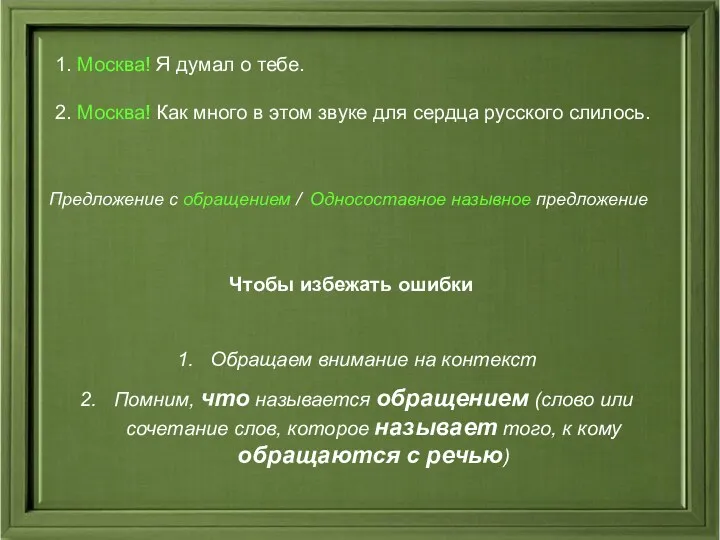 1. Москва! Я думал о тебе.

2. Москва! Как много в этом звуке для сердца русского слилось.

Предложение с обращением / Односоставное назывное предложение

Чтобы избежать ошибки

1. Обращаем внимание на контекст

2. Помним, что называется обращением (слово или сочетание слов, которое называет того, к кому обращаются с речью)